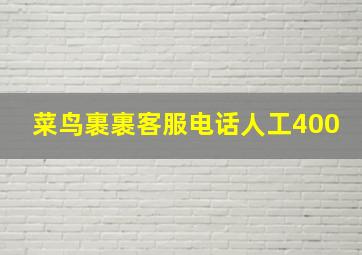 菜鸟裹裹客服电话人工400